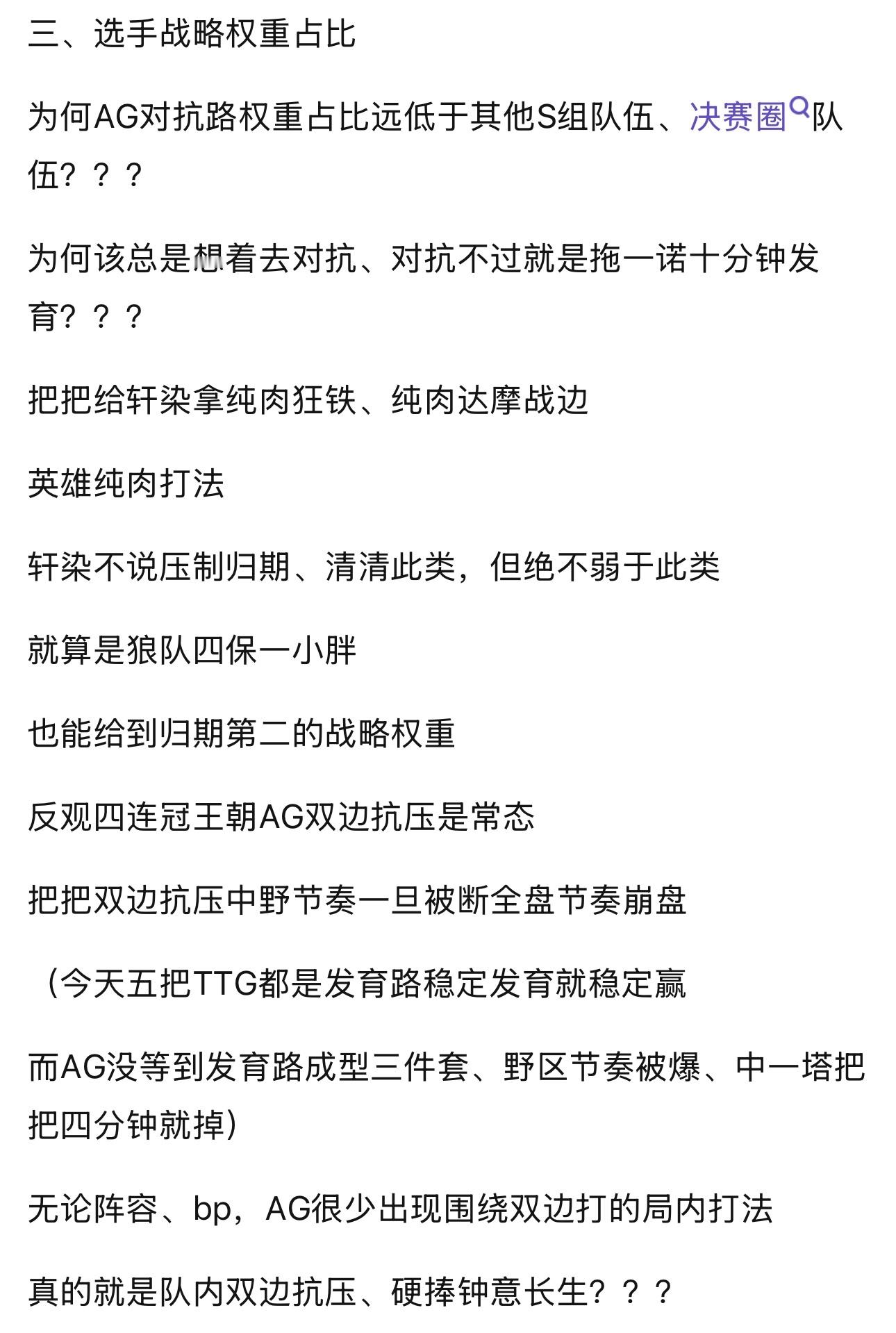 三、选手战略权重占比

为何AG对抗路权重占比远低于其他S组队伍、决赛圈队伍？？？

为何该总是想着去对抗、对抗不过就是拖一诺十分钟发育？？？

把把给轩染拿纯肉狂铁、纯肉达摩战边

英雄纯肉打法

轩染不说压制归期、清清此类，但绝不弱于此类

就算是狼队四保一小胖

也能给到归期第二的战略权重

反观四连冠王朝AG双边抗压是常态

把把双边抗压中野节奏一旦被断全盘节奏崩盘

（今天五把TTG都是发育路稳定发育就稳定赢

而AG没等到发育路成型三件套、野区节奏被爆、中一塔把把四分钟就掉）

无论阵容、bp，AG很少出现围绕双边打的局内打法

真的就是队内双边抗压、硬捧钟意长生？？？